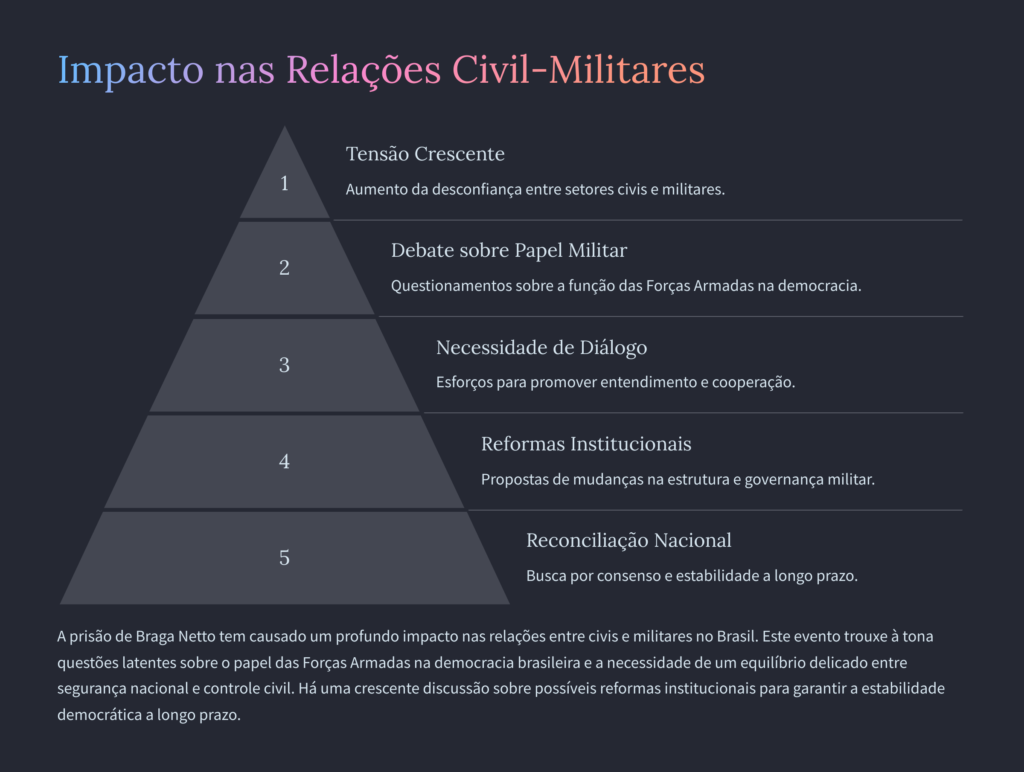 Impacto nas Relações Civil-Militares

1

Tensão Crescente

Aumento da desconfiança entre setores civis e militares.

2

Debate sobre Papel Militar

Questionamentos sobre a função das Forças Armadas na democracia.

3

Necessidade de Diálogo

Esforços para promover entendimento e cooperação.

4

Reformas Institucionais

Propostas de mudanças na estrutura e governança militar.

5

Reconciliação Nacional

Busca por consenso e estabilidade a longo prazo.

A prisão de Braga Netto tem causado um profundo impacto nas relações entre civis e militares no Brasil. Este evento trouxe à tona questões latentes sobre o papel das Forças Armadas na democracia brasileira e a necessidade de um equilíbrio delicado entre segurança nacional e controle civil. Há uma crescente discussão sobre possíveis reformas institucionais para garantir a estabilidade democrática a longo prazo.